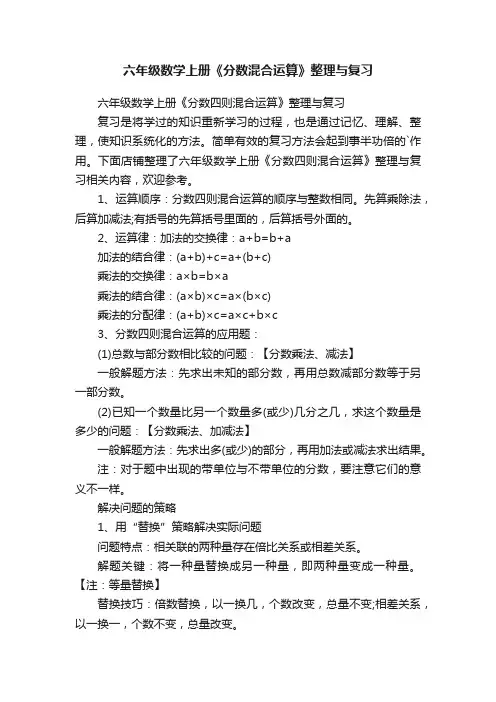 六年级数学上册《分数混合运算》整理与复习

六年级数学上册《分数四则混合运算》整理与复习

复习是将学过的知识重新学习的过程，也是通过记忆、理解、整理，使知识系统化的方法。简单有效的复习方法会起到事半功倍的`作用。下面店铺整理了六年级数学上册《分数四则混合运算》整理与复习相关内容，欢迎参考。

1、运算顺序：分数四则混合运算的顺序与整数相同。先算乘除法，后算加减法;有括号的先算括号里面的，后算括号外面的。

2、运算律：加法的交换律：a+b=b+a

加法的结合律：(a+b)+c=a+(b+c)

乘法的交换律：a×b=b×a

乘法的结合律：(a×b)×c=a×(b×c)

乘法的分配律：(a+b)×c=a×c+b×c

3、分数四则混合运算的应用题：

(1)总数与部分数相比较的问题：【分数乘法、减法】

一般解题方法：先求出未知的部分数，再用总数减部分数等于另一部分数。

(2)已知一个数量比另一个数量多(或少)几分之几，求这个数量是多少的问题：【分数乘法、加减法】

一般解题方法：先求出多(或少)的部分，再用加法或减法求出结果。

注：对于题中出现的带单位与不带单位的分数，要注意它们的意义不一样。

解决问题的策略

1、用“替换”策略解决实际问题

问题特点：相关联的两种量存在倍比关系或相差关系。

解题关键：将一种量替换成另一种量，即两种量变成一种量。【注：等量替换】

替换技巧：倍数替换，以一换几，个数改变，总量不变;相差关系，以一换一，个数不变，总量改变。